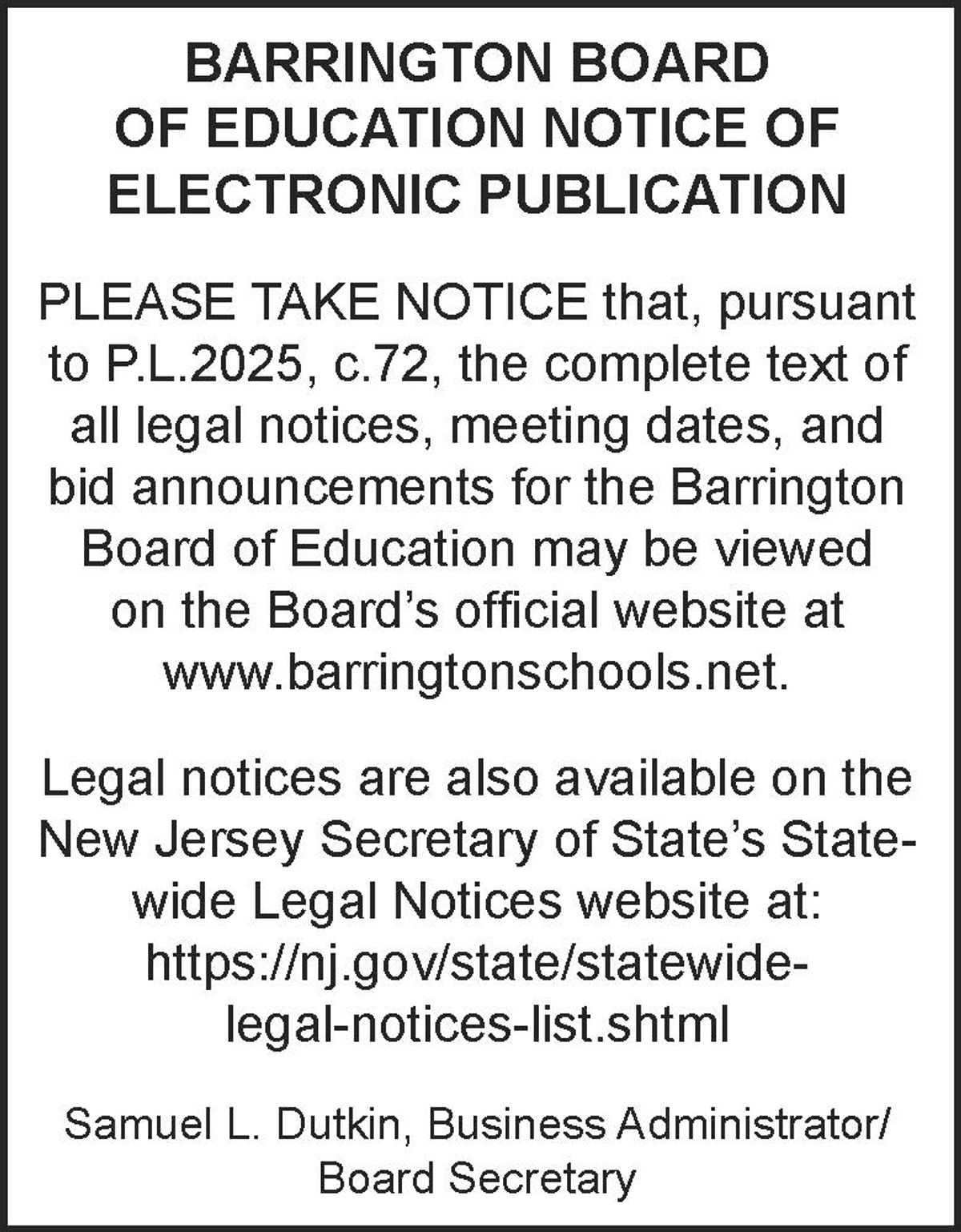 BARRINGTON BOARD OF EDUCATION NOTICE OF ELECTRONIC PUBLICATION

PLEASE TAKE NOTICE that, pursuant to P.L.2025, c.72, the complete text of all legal notices, meeting dates, and bid announcements for the Barrington Board of Education may be viewed on the Board's official website at www.barringtonschools.net.

Legal notices are also available on the New Jersey Secretary of State's Statewide Legal Notices website at: https://nj.gov/state/statewide-legal-notices-list.shtml

Samuel L. Dutkin, Business Administrator/ Board Secretary